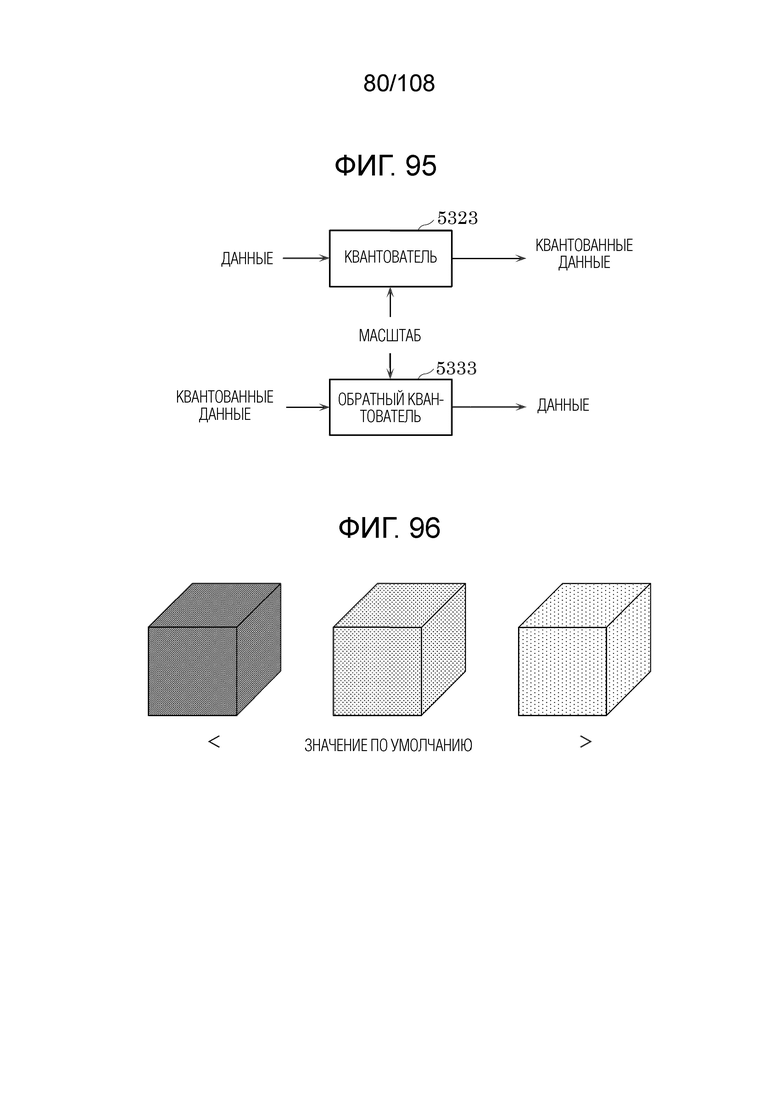 80/108

ФИГ. 95

5323

ДАННЫЕ

КВАНТОВАТЕЛЬ

КВАНТОВАННЫЕ ДАННЫЕ

МАСШТАБ

5333

КВАНТОВАННЫЕ ДАННЫЕ

ОБРАТНЫЙ КВАНТОВАТЕЛЬ

ДАННЫЕ

ФИГ. 96

<

ЗНАЧЕНИЕ ПО УМОЛЧАНИЮ

>